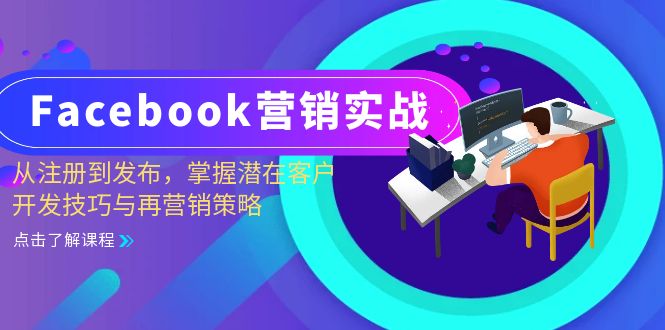 Facebook营销实战

从注册到发布，掌握潜在客户开发技巧与再营销策略

点击了解课程